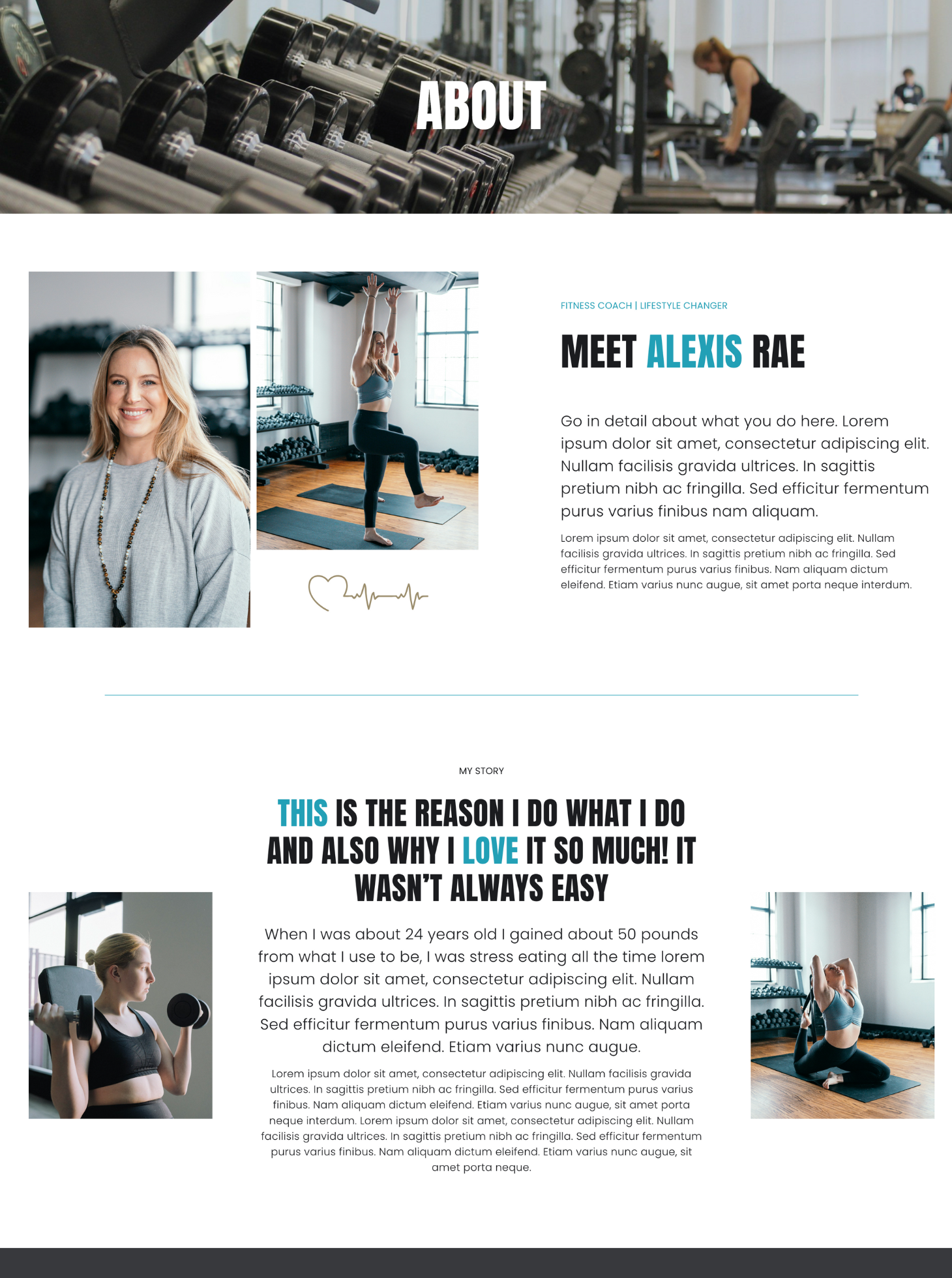 ABOUT

FITNESS COACH | LIFESTYLE CHANGER

MEET ALEXIS RAE

Go in detail about what you do here. Lorem ipsum dolor sit amet, consectetur adipiscing elit. Nullam facilisis gravida ultrices. In sagittis pretium nibh ac fringilla. Sed efficitur fermentum purus varius finibus nam aliquam.

Lorem ipsum dolor sit amet, consectetur adipiscing elit. Nullam facilisis gravida ultrices. In sagittis pretium nibh ac fringilla. Sed efficitur fermentum purus varius finibus. Nam aliquam dictum eleifend. Etiam varius nunc augue, sit amet porta neque interdum.

MY STORY

THIS IS THE REASON I DO WHAT I DO AND ALSO WHY I LOVE IT SO MUCH! IT WASN'T ALWAYS EASY

When I was about 24 years old I gained about 50 pounds from what I use to be, I was stress eating all the time lorem ipsum dolor sit amet, consectetur adipiscing elit. Nullam facilisis gravida ultrices. In sagittis pretium nibh ac fringilla. Sed efficitur fermentum purus varius finibus. Nam aliquam dictum eleifend. Etiam varius nunc augue.

Lorem ipsum dolor sit amet, consectetur adipiscing elit. Nullam facilisis gravida ultrices. In sagittis pretium nibh ac fringilla. Sed efficitur fermentum purus varius finibus. Nam aliquam dictum eleifend. Etiam varius nunc augue, sit amet porta neque interdum. Lorem ipsum dolor sit amet, consectetur adipiscing elit. Nullam facilisis gravida ultrices. In sagittis pretium nibh ac fringilla. Sed efficitur fermentum purus varius finibus. Nam aliquam dictum eleifend. Etiam varius nunc augue, sit amet porta neque.